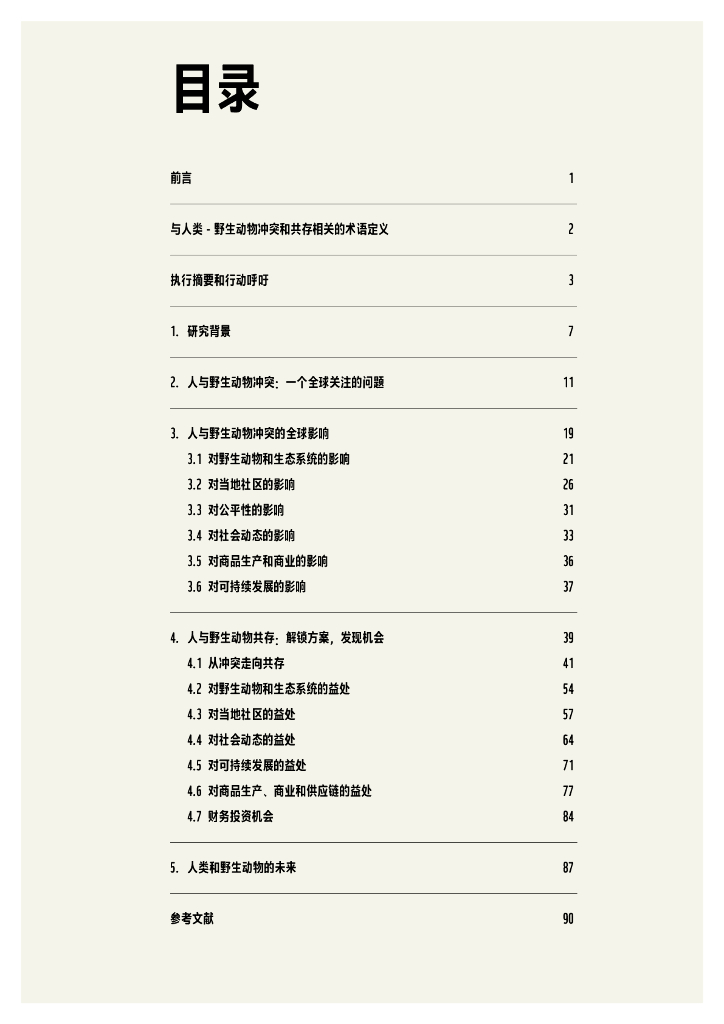 目录

前言 1

与人类 - 野生动物冲突和共存相关的术语定义 2

执行摘要和行动呼吁 3

1. 研究背景 7

2. 人与野生动物冲突：一个全球关注的问题 11

3. 人与野生动物冲突的全球影响 19
3.1 对野生动物和生态系统的影响 21
3.2 对当地社区的影响 26
3.3 对公平性的影响 31
3.4 对社会动态的影响 33
3.5 对商品生产和商业的影响 36
3.6 对可持续发展的影响 37

4. 人与野生动物共存：解锁方案，发现机会 39
4.1 从冲突走向共存 41
4.2 对野生动物和生态系统的益处 54
4.3 对当地社区的益处 57
4.4 对社会动态的益处 64
4.5 对可持续发展的益处 71
4.6 对商品生产、商业和供应链的益处 77
4.7 财务投资机会 84

5. 人类和野生动物的未来 87

参考文献 90